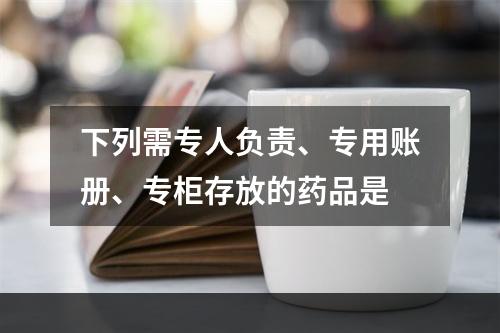 下列需专人负责、专用账册、专柜存放的药品是